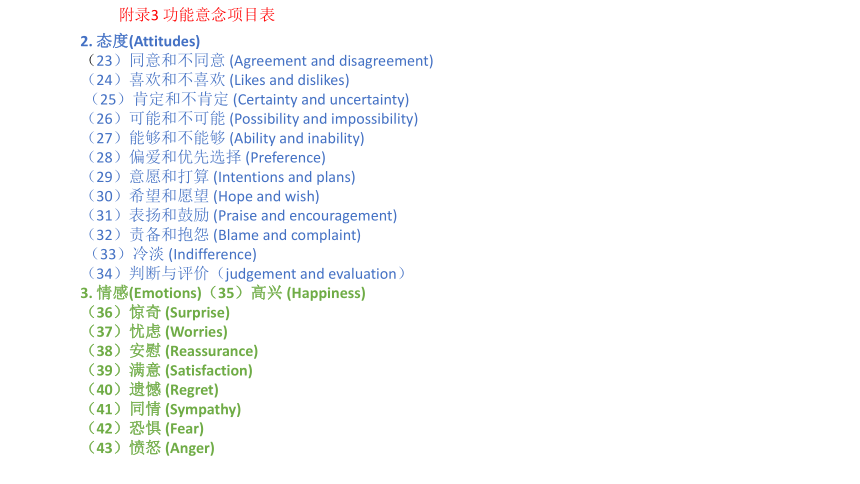 附录3 功能意念项目表

2. 态度(Attitudes)
（23）同意和不同意 (Agreement and disagreement)
（24）喜欢和不喜欢 (Likes and dislikes)
（25）肯定和不肯定 (Certainty and uncertainty)
（26）可能和不可能 (Possibility and impossibility)
（27）能够和不能够 (Ability and inability)
（28）偏爱和优先选择 (Preference)
（29）意愿和打算 (Intentions and plans)
（30）希望和愿望 (Hope and wish)
（31）表扬和鼓励 (Praise and encouragement)
（32）责备和抱怨 (Blame and complaint)
（33）冷淡 (Indifference)
（34）判断与评价（judgement and evaluation）
3. 情感(Emotions)（35）高兴 (Happiness)
（36）惊奇 (Surprise)
（37）忧虑 (Worries)
（38）安慰 (Reassurance)
（39）满意 (Satisfaction)
（40）遗憾 (Regret)
（41）同情 (Sympathy)
（42）恐惧 (Fear)
（43）愤怒 (Anger)